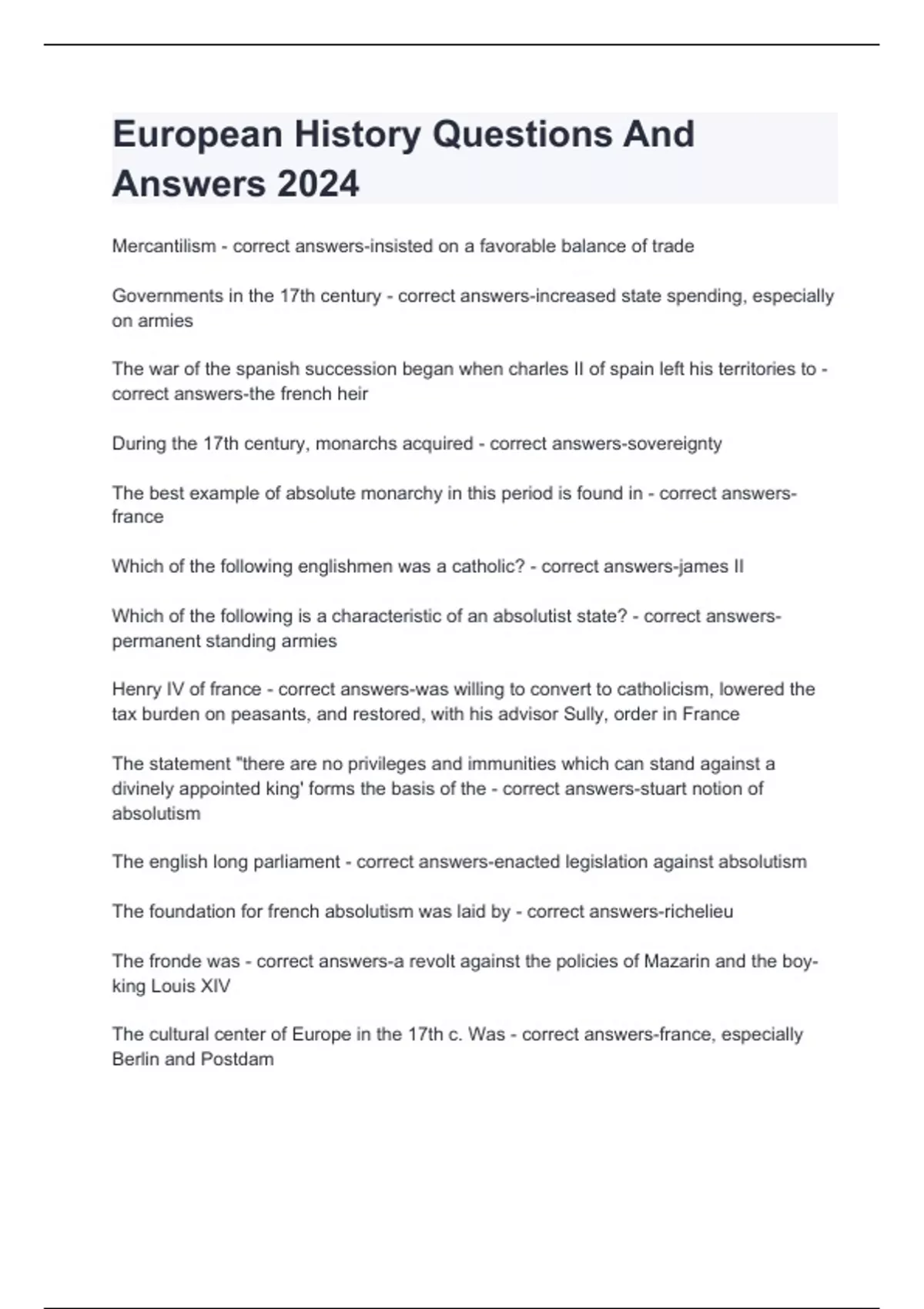 European History Questions And Answers 2024

Mercantilism - correct answers-insisted on a favorable balance of trade

Governments in the 17th century - correct answers-increased state spending, especially on armies

The war of the spanish succession began when charles II of spain left his territories to - correct answers-the french heir

During the 17th century, monarchs acquired - correct answers-sovereignty

The best example of absolute monarchy in this period is found in - correct answers-france

Which of the following englishmen was a catholic? - correct answers-james II

Which of the following is a characteristic of an absolutist state? - correct answers-permanent standing armies

Henry IV of france - correct answers-was willing to convert to catholicism, lowered the tax burden on peasants, and restored, with his advisor Sully, order in France

The statement "there are no privileges and immunities which can stand against a divinely appointed king' forms the basis of the - correct answers-stuart notion of absolutism

The english long parliament - correct answers-enacted legislation against absolutism

The foundation for french absolutism was laid by - correct answers-richelieu

The fronde was - correct answers-a revolt against the policies of Mazarin and the boy-king Louis XIV

The cultural center of Europe in the 17th c. Was - correct answers-france, especially Berlin and Postdam